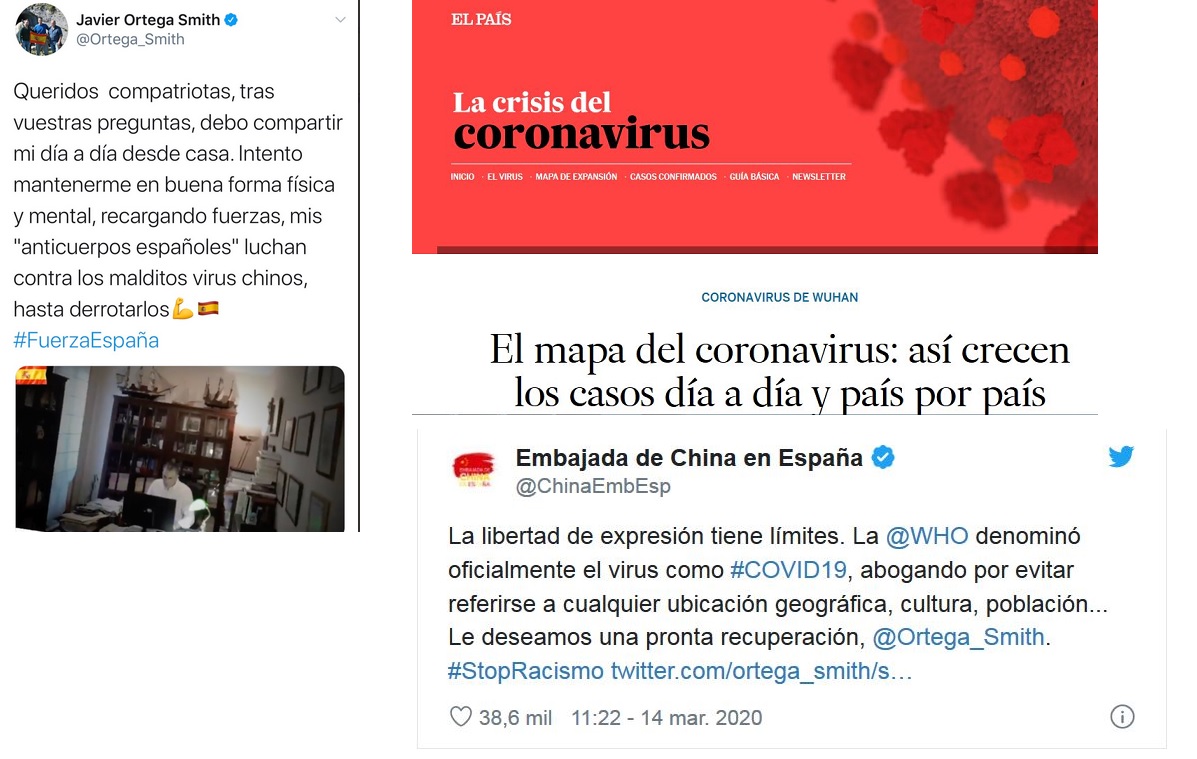 Javier Ortega Smith
@Ortega_Smith

Queridos compatriotas, tras vuestras preguntas, debo compartir mi día a día desde casa. Intento mantenerme en buena forma física y mental, recargando fuerzas, mis "anticuerpos españoles" luchan contra los malditos virus chinos, hasta derrotarlos💪🇪🇸
#FuerzaEspaña

EL PAÍS

La crisis del
coronavirus

INICIO · EL VIRUS · MAPA DE EXPANSIÓN · CASOS CONFIRMADOS · GUÍA BÁSICA · NEWSLETTER

CORONAVIRUS DE WUHAN

El mapa del coronavirus: así crecen los casos día a día y país por país

Embajada de China en España
@ChinaEmbEsp

La libertad de expresión tiene límites. La @WHO denominó oficialmente el virus como #COVID19, abogando por evitar referirse a cualquier ubicación geográfica, cultura, población... Le deseamos una pronta recuperación, @Ortega_Smith.
#StopRacismo twitter.com/ortega_smith/s…

38,6 mil 11:22 - 14 mar. 2020